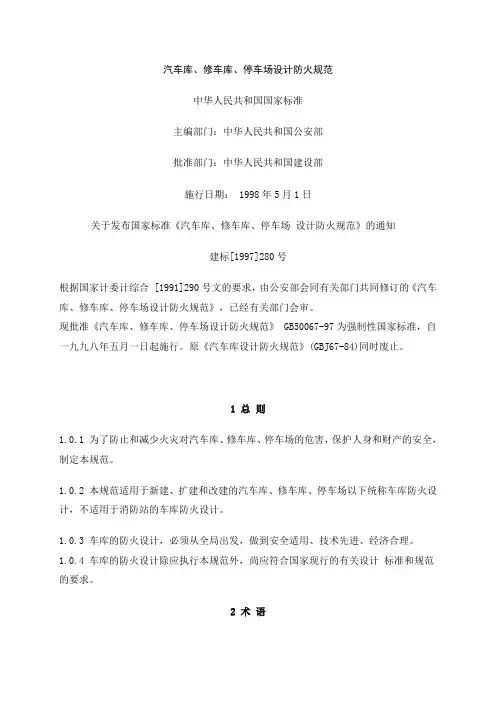 汽车库、修车库、停车场设计防火规范

中华人民共和国国家标准

主编部门：中华人民共和国公安部

批准部门：中华人民共和国建设部

施行日期： 1998 年 5 月 1 日

关于发布国家标准《汽车库、修车库、停车场 设计防火规范》的通知

建标[1997]280 号

根据国家计委计综合 [1991]290 号文的要求，由公安部会同有关部门共同修订的《汽车库、修车库、停车场设计防火规范》，已经有关部门会审。
现批准《汽车库、修车库、停车场设计防火规范》 GB50067-97 为强制性国家标准，自一九九八年五月一日起施行。原《汽车库设计防火规范》(GBJ67-84)同时废止。

1 总 则

1.0.1 为了防止和减少火灾对汽车库、修车库、停车场的危害，保护人身和财产的安全，制定本规范。

1.0.2 本规范适用于新建、扩建和改建的汽车库、修车库、停车场以下统称车库防火设计，不适用于消防站的车库防火设计。

1.0.3 车库的防火设计，必须从全局出发，做到安全适用、技术先进、经济合理。
1.0.4 车库的防火设计除应执行本规范外，尚应符合国家现行的有关设计 标准和规范的要求。

2 术 语